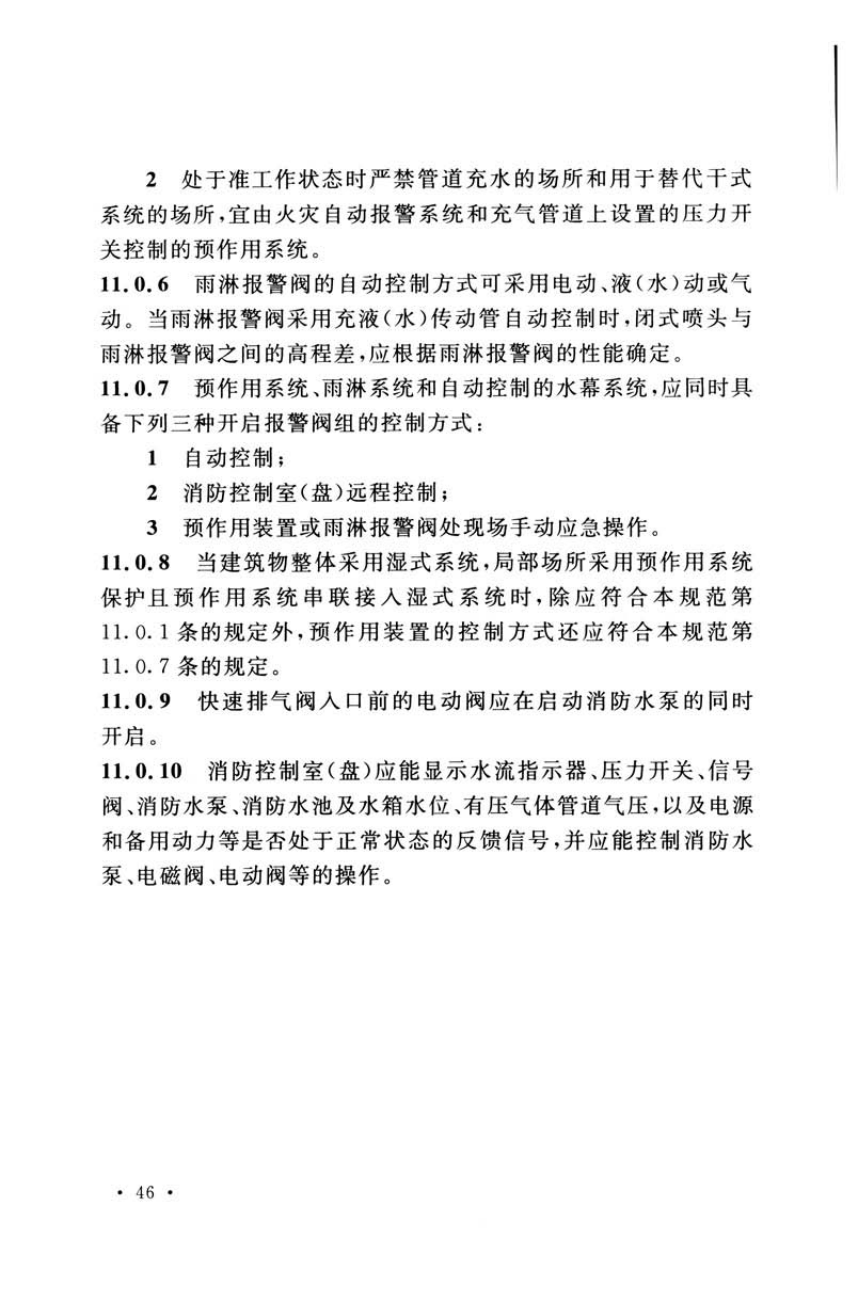 2 处于准工作状态时严禁管道充水的场所和用于替代干式系统的场所，宜由火灾自动报警系统和充气管道上设置的压力开关控制的预作用系统。

11.0.6 雨淋报警阀的自动控制方式可采用电动、液（水）动或气动。当雨淋报警阀采用充液（水）传动管自动控制时，闭式喷头与雨淋报警阀之间的高程差，应根据雨淋报警阀的性能确定。

11.0.7 预作用系统、雨淋系统和自动控制的水幕系统，应同时具备下列三种开启报警阀组的控制方式：

1 自动控制；

2 消防控制室（盘）远程控制；

3 预作用装置或雨淋报警阀处现场手动应急操作。

11.0.8 当建筑物整体采用湿式系统，局部场所采用预作用系统保护且预作用系统串联接入湿式系统时，除应符合本规范第11.0.1条的规定外，预作用装置的控制方式还应符合本规范第11.0.7条的规定。

11.0.9 快速排气阀入口前的电动阀应在启动消防水泵的同时开启。

11.0.10 消防控制室（盘）应能显示水流指示器、压力开关、信号阀、消防水泵、消防水池及水箱水位、有压气体管道气压，以及电源和备用动力等是否处于正常状态的反馈信号，并应能控制消防水泵、电磁阀、电动阀等的操作。

· 46 ·